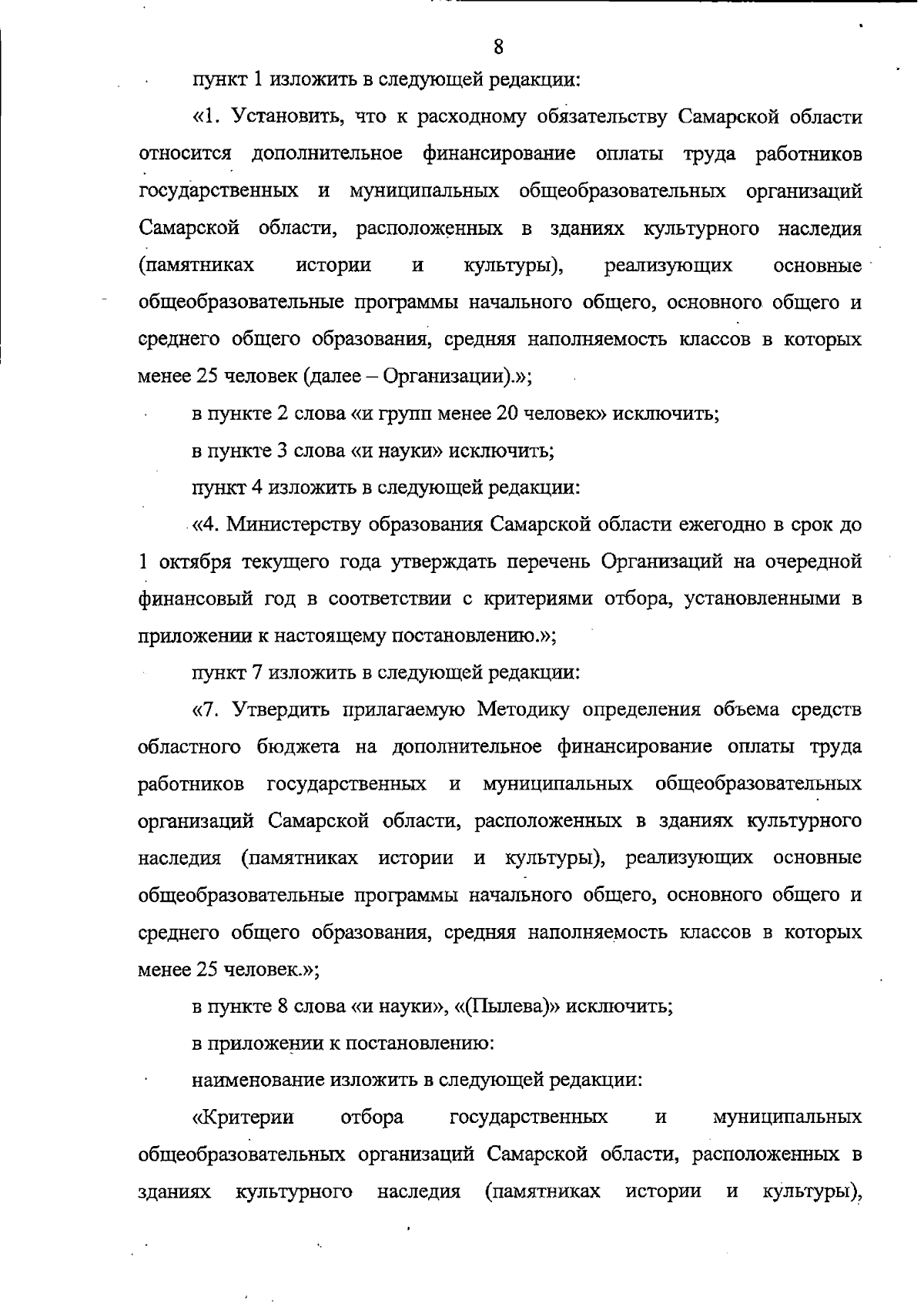 8

пункт 1 изложить в следующей редакции:

«1. Установить, что к расходному обязательству Самарской области относится дополнительное финансирование оплаты труда работников государственных и муниципальных общеобразовательных организаций Самарской области, расположенных в зданиях культурного наследия (памятниках истории и культуры), реализующих основные общеобразовательные программы начального общего, основного общего и среднего общего образования, средняя наполняемость классов в которых менее 25 человек (далее – Организации).»;

в пункте 2 слова «и групп менее 20 человек» исключить;

в пункте 3 слова «и науки» исключить;

пункт 4 изложить в следующей редакции:

«4. Министерству образования Самарской области ежегодно в срок до 1 октября текущего года утверждать перечень Организаций на очередной финансовый год в соответствии с критериями отбора, установленными в приложении к настоящему постановлению.»;

пункт 7 изложить в следующей редакции:

«7. Утвердить прилагаемую Методику определения объема средств областного бюджета на дополнительное финансирование оплаты труда работников государственных и муниципальных общеобразовательных организаций Самарской области, расположенных в зданиях культурного наследия (памятниках истории и культуры), реализующих основные общеобразовательные программы начального общего, основного общего и среднего общего образования, средняя наполняемость классов в которых менее 25 человек.»;

в пункте 8 слова «и науки», «(Пылева)» исключить;

в приложении к постановлению:

наименование изложить в следующей редакции:

«Критерии отбора государственных и муниципальных общеобразовательных организаций Самарской области, расположенных в зданиях культурного наследия (памятниках истории и культуры),